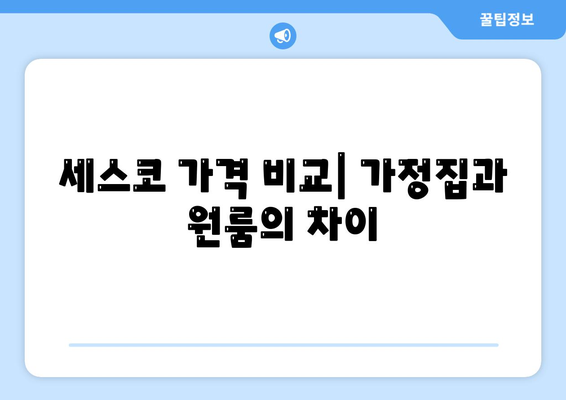 꿀팁정보

세스코 가격 비교| 가정집과 원룸의 차이